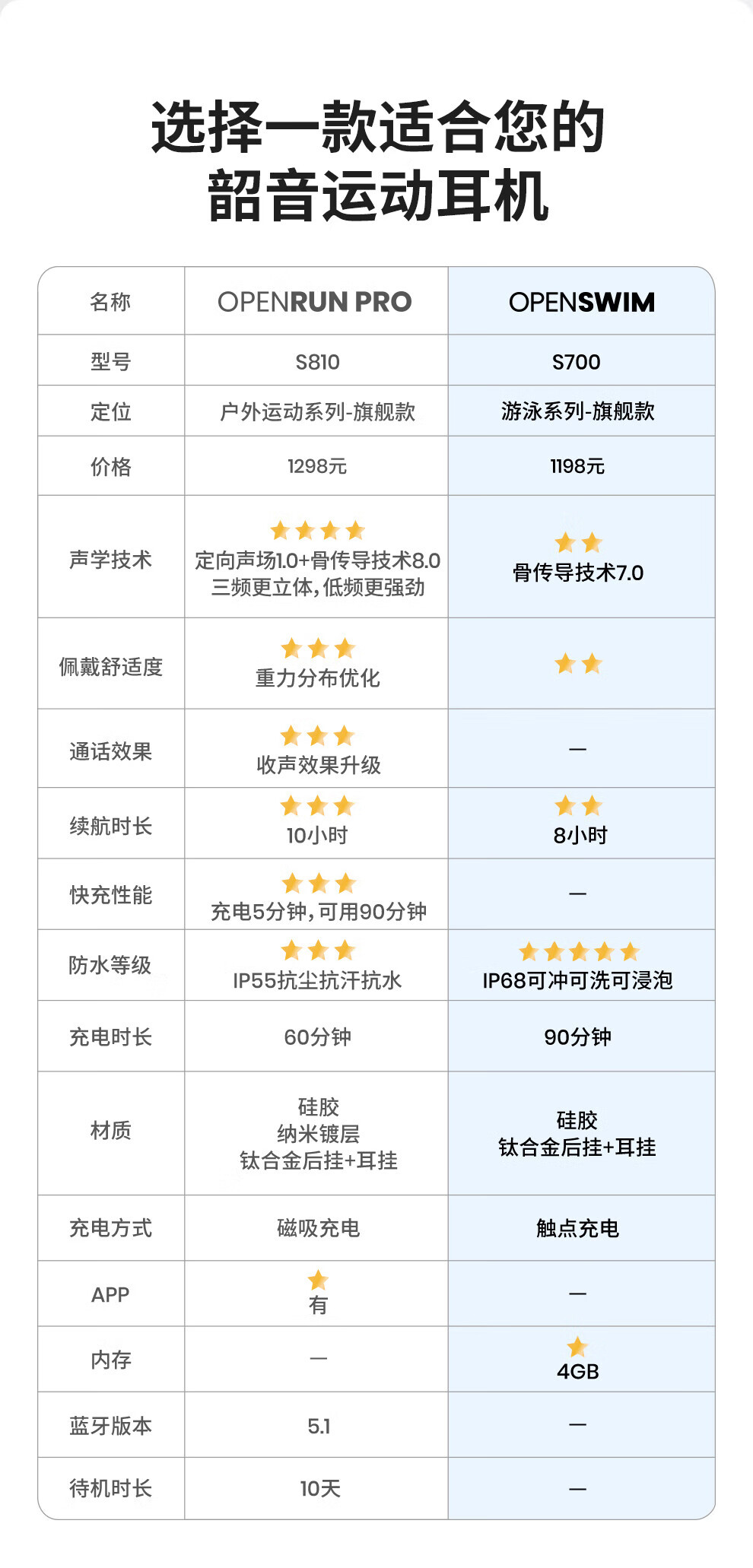 选择一款适合您的
韶音运动耳机

| 名称 | OPENRUN PRO | OPENSWIM |
|---|---|---|
| 型号 | S810 | S700 |
| 定位 | 户外运动系列-旗舰款 | 游泳系列-旗舰款 |
| 价格 | 1298元 | 1198元 |
| 声学技术 | ★★★★ 定向声场1.0+骨传导技术8.0 三频更立体,低频更强劲 | ★★ 骨传导技术7.0 |
| 佩戴舒适度 | ★★★ 重力分布优化 | ★★ |
| 通话效果 | ★★★ 收声效果升级 | — |
| 续航时长 | ★★★ 10小时 | ★★ 8小时 |
| 快充性能 | ★★★ 充电5分钟,可用90分钟 | — |
| 防水等级 | ★★★ IP55抗尘抗汗抗水 | ★★★★★ IP68可冲可洗可浸泡 |
| 充电时长 | 60分钟 | 90分钟 |
| 材质 | 硅胶 纳米镀层 钛合金后挂+耳挂 | 硅胶 钛合金后挂+耳挂 |
| 充电方式 | 磁吸充电 | 触点充电 |
| APP | ★ 有 | — |
| 内存 | — | ★ 4GB |
| 蓝牙版本 | 5.1 | — |
| 待机时长 | 10天 | — |